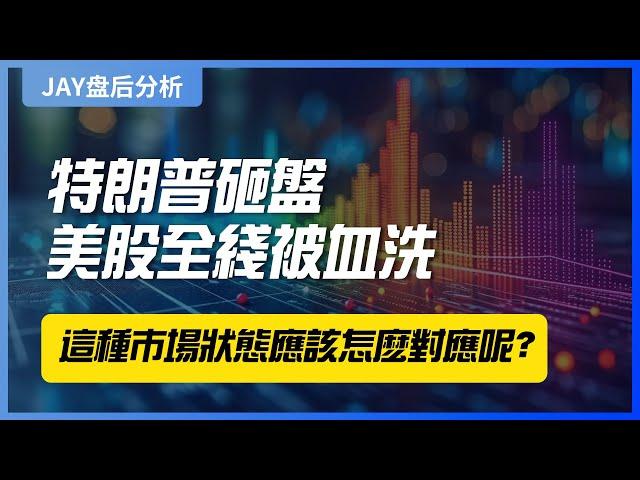 JAY盘后分析

特朗普砸盤
美股全綫被血洗

這種市場狀態應該怎麼對應呢?